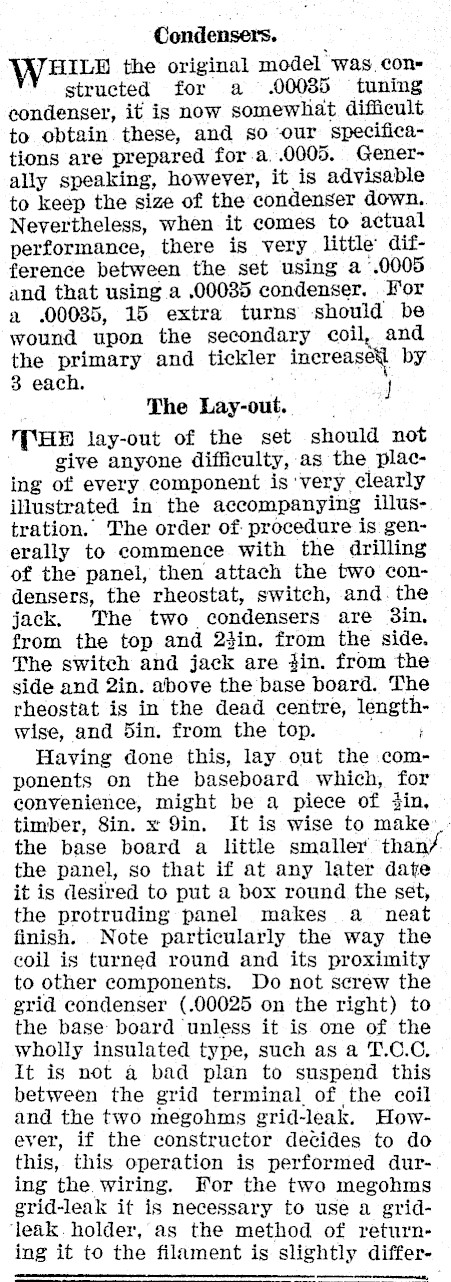 Condensers.

WHILE the original model was constructed for a .00035 tuning condenser, it is now somewhat difficult to obtain these, and so our specifications are prepared for a .0005. Generally speaking, however, it is advisable to keep the size of the condenser down. Nevertheless, when it comes to actual performance, there is very little difference between the set using a .0005 and that using a .00035 condenser. For a .00035, 15 extra turns should be wound upon the secondary coil, and the primary and tickler increased by 3 each.

The Lay-out.

THE lay-out of the set should not give anyone difficulty, as the placing of every component is very clearly illustrated in the accompanying illustration. The order of procedure is generally to commence with the drilling of the panel, then attach the two condensers, the rheostat, switch, and the jack. The two condensers are 3in. from the top and $2\frac{1}{2}$in. from the side. The switch and jack are $\frac{1}{2}$in. from the side and 2in. above the base board. The rheostat is in the dead centre, lengthwise, and 5in. from the top.

Having done this, lay out the components on the baseboard which, for convenience, might be a piece of $\frac{1}{2}$in. timber, 8in. x 9in. It is wise to make the base board a little smaller than the panel, so that if at any later date it is desired to put a box round the set, the protruding panel makes a neat finish. Note particularly the way the coil is turned round and its proximity to other components. Do not screw the grid condenser (.00025 on the right) to the base board unless it is one of the wholly insulated type, such as a T.C.C. It is not a bad plan to suspend this between the grid terminal of the coil and the two megohms grid-leak. However, if the constructor decides to do this, this operation is performed during the wiring. For the two megohms grid-leak it is necessary to use a grid-leak holder, as the method of returning it to the filament is slightly differ-